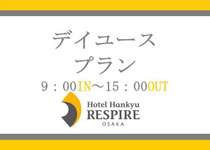 デイユース
プラン
9：00IN～15：00OUT

Hotel Hankyu
RESPIRE
OSAKA